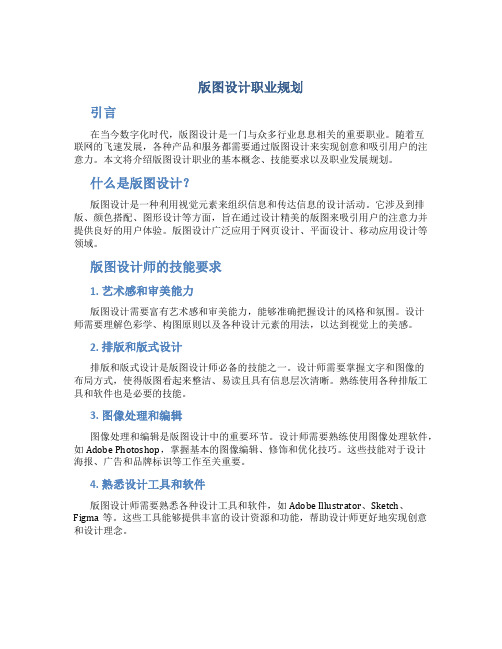 版图设计职业规划

引言

在当今数字化时代，版图设计是一门与众多行业息息相关的重要职业。随着互联网的飞速发展，各种产品和服务都需要通过版图设计来实现创意和吸引用户的注意力。本文将介绍版图设计职业的基本概念、技能要求以及职业发展规划。

什么是版图设计？

版图设计是一种利用视觉元素来组织信息和传达信息的设计活动。它涉及到排版、颜色搭配、图形设计等方面，旨在通过设计精美的版图来吸引用户的注意力并提供良好的用户体验。版图设计广泛应用于网页设计、平面设计、移动应用设计等领域。

版图设计师的技能要求

1. 艺术感和审美能力

版图设计需要富有艺术感和审美能力，能够准确把握设计的风格和氛围。设计师需要理解色彩学、构图原则以及各种设计元素的用法，以达到视觉上的美感。

2. 排版和版式设计

排版和版式设计是版图设计师必备的技能之一。设计师需要掌握文字和图像的布局方式，使得版图看起来整洁、易读且具有信息层次清晰。熟练使用各种排版工具和软件也是必要的技能。

3. 图像处理和编辑

图像处理和编辑是版图设计中的重要环节。设计师需要熟练使用图像处理软件，如 Adobe Photoshop，掌握基本的图像编辑、修饰和优化技巧。这些技能对于设计海报、广告和品牌标识等工作至关重要。

4. 熟悉设计工具和软件

版图设计师需要熟悉各种设计工具和软件，如 Adobe Illustrator、Sketch、Figma 等。这些工具能够提供丰富的设计资源和功能，帮助设计师更好地实现创意和设计理念。